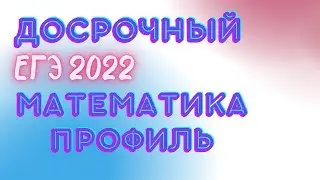 ДОСРОЧНЫЙ
ЕГЭ 2022
МАТЕМАТИКА
ПРОФИЛЬ